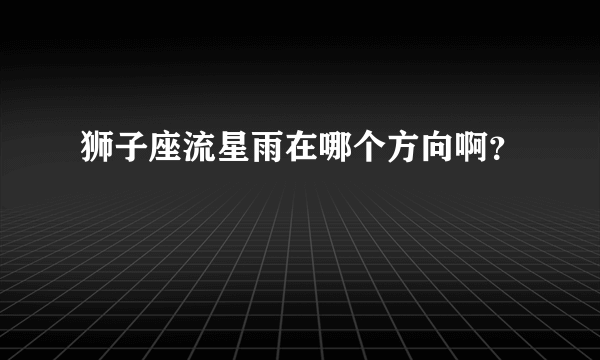 狮子座流星雨在哪个方向啊？